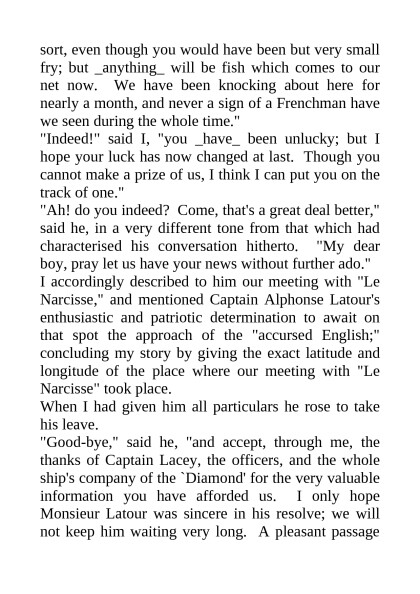 sort, even though you would have been but very small fry; but _anything_ will be fish which comes to our net now. We have been knocking about here for nearly a month, and never a sign of a Frenchman have we seen during the whole time."
"Indeed!" said I, "you _have_ been unlucky; but I hope your luck has now changed at last. Though you cannot make a prize of us, I think I can put you on the track of one."
"Ah! do you indeed? Come, that's a great deal better," said he, in a very different tone from that which had characterised his conversation hitherto. "My dear boy, pray let us have your news without further ado."
I accordingly described to him our meeting with "Le Narcisse," and mentioned Captain Alphonse Latour's enthusiastic and patriotic determination to await on that spot the approach of the "accursed English;" concluding my story by giving the exact latitude and longitude of the place where our meeting with "Le Narcisse" took place.
When I had given him all particulars he rose to take his leave.
"Good-bye," said he, "and accept, through me, the thanks of Captain Lacey, the officers, and the whole ship's company of the `Diamond' for the very valuable information you have afforded us. I only hope Monsieur Latour was sincere in his resolve; we will not keep him waiting very long. A pleasant passage